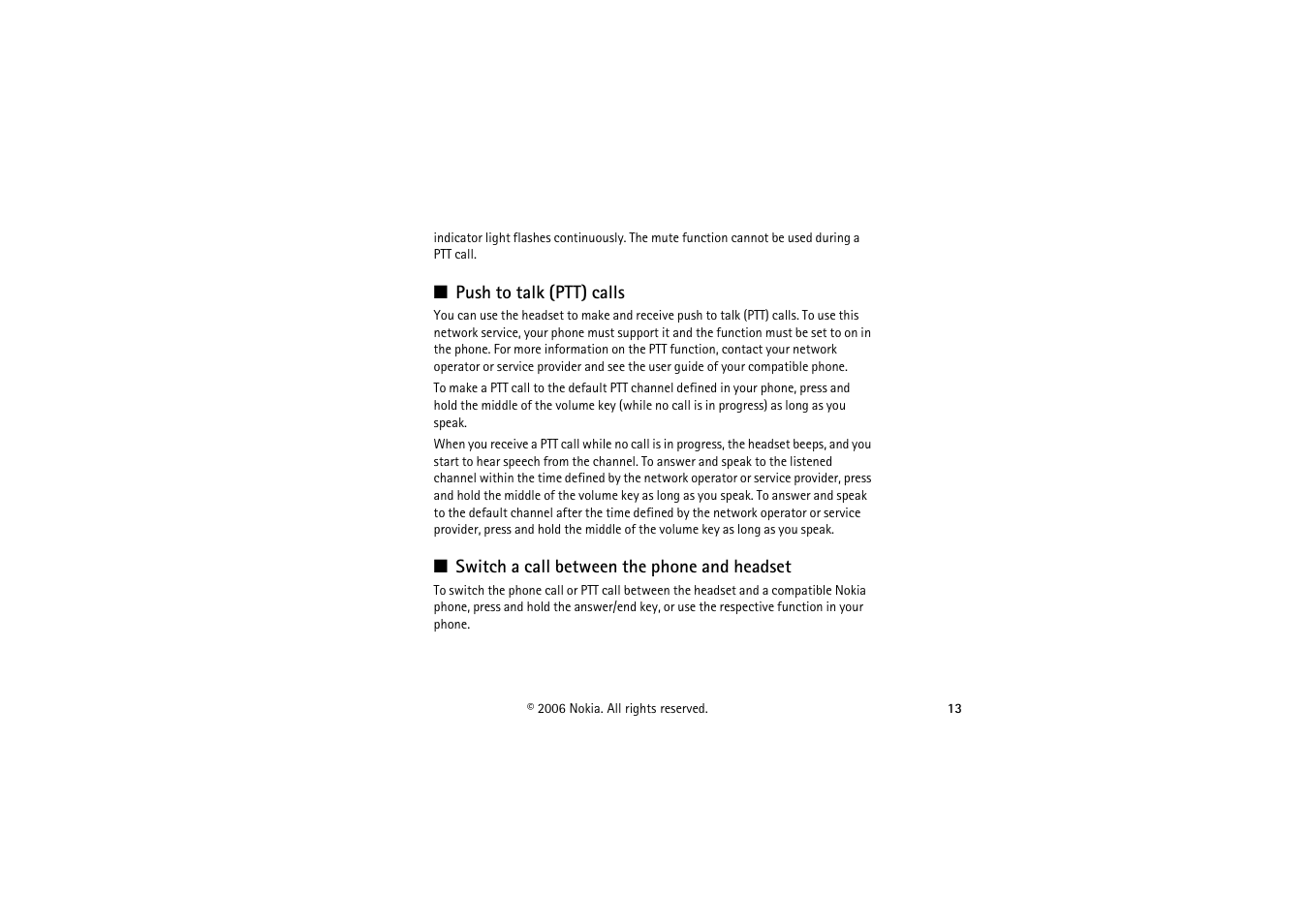 indicator light flashes continuously. The mute function cannot be used during a PTT call.

■ Push to talk (PTT) calls

You can use the headset to make and receive push to talk (PTT) calls. To use this network service, your phone must support it and the function must be set to on in the phone. For more information on the PTT function, contact your network operator or service provider and see the user guide of your compatible phone.

To make a PTT call to the default PTT channel defined in your phone, press and hold the middle of the volume key (while no call is in progress) as long as you speak.

When you receive a PTT call while no call is in progress, the headset beeps, and you start to hear speech from the channel. To answer and speak to the listened channel within the time defined by the network operator or service provider, press and hold the middle of the volume key as long as you speak. To answer and speak to the default channel after the time defined by the network operator or service provider, press and hold the middle of the volume key as long as you speak.

■ Switch a call between the phone and headset

To switch the phone call or PTT call between the headset and a compatible Nokia phone, press and hold the answer/end key, or use the respective function in your phone.

© 2006 Nokia. All rights reserved.

13